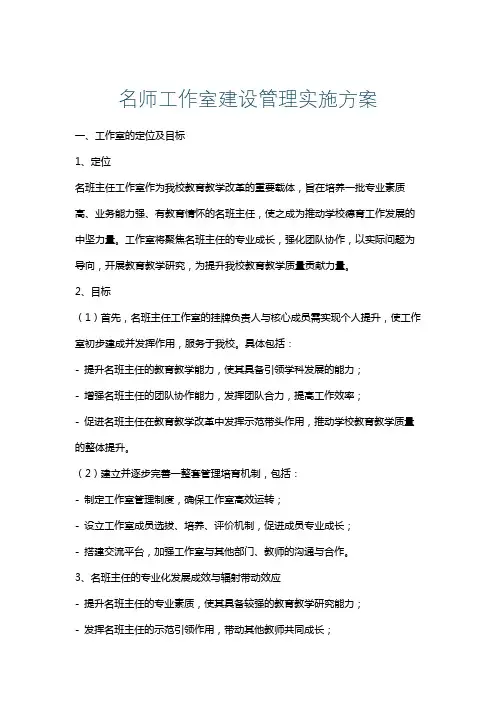 名师工作室建设管理实施方案

一、工作室的定位及目标

1、定位

名班主任工作室作为我校教育教学改革的重要载体，旨在培养一批专业素质高、业务能力强、有教育情怀的名班主任，使之成为推动学校德育工作发展的中坚力量。工作室将聚焦名班主任的专业成长，强化团队协作，以实际问题为导向，开展教育教学研究，为提升我校教育教学质量贡献力量。

2、目标

（1）首先，名班主任工作室的挂牌负责人与核心成员需实现个人提升，使工作室初步建成并发挥作用，服务于我校。具体包括：

- 提升名班主任的教育教学能力，使其具备引领学科发展的能力；

- 增强名班主任的团队协作能力，发挥团队合力，提高工作效率；

- 促进名班主任在教育教学改革中发挥示范带头作用，推动学校教育教学质量的整体提升。

（2）建立并逐步完善一整套管理培育机制，包括：

- 制定工作室管理制度，确保工作室高效运转；

- 设立工作室成员选拔、培养、评价机制，促进成员专业成长；

- 搭建交流平台，加强工作室与其他部门、教师的沟通与合作。

3、名班主任的专业化发展成效与辐射带动效应

- 提升名班主任的专业素质，使其具备较强的教育教学研究能力；

- 发挥名班主任的示范引领作用，带动其他教师共同成长；